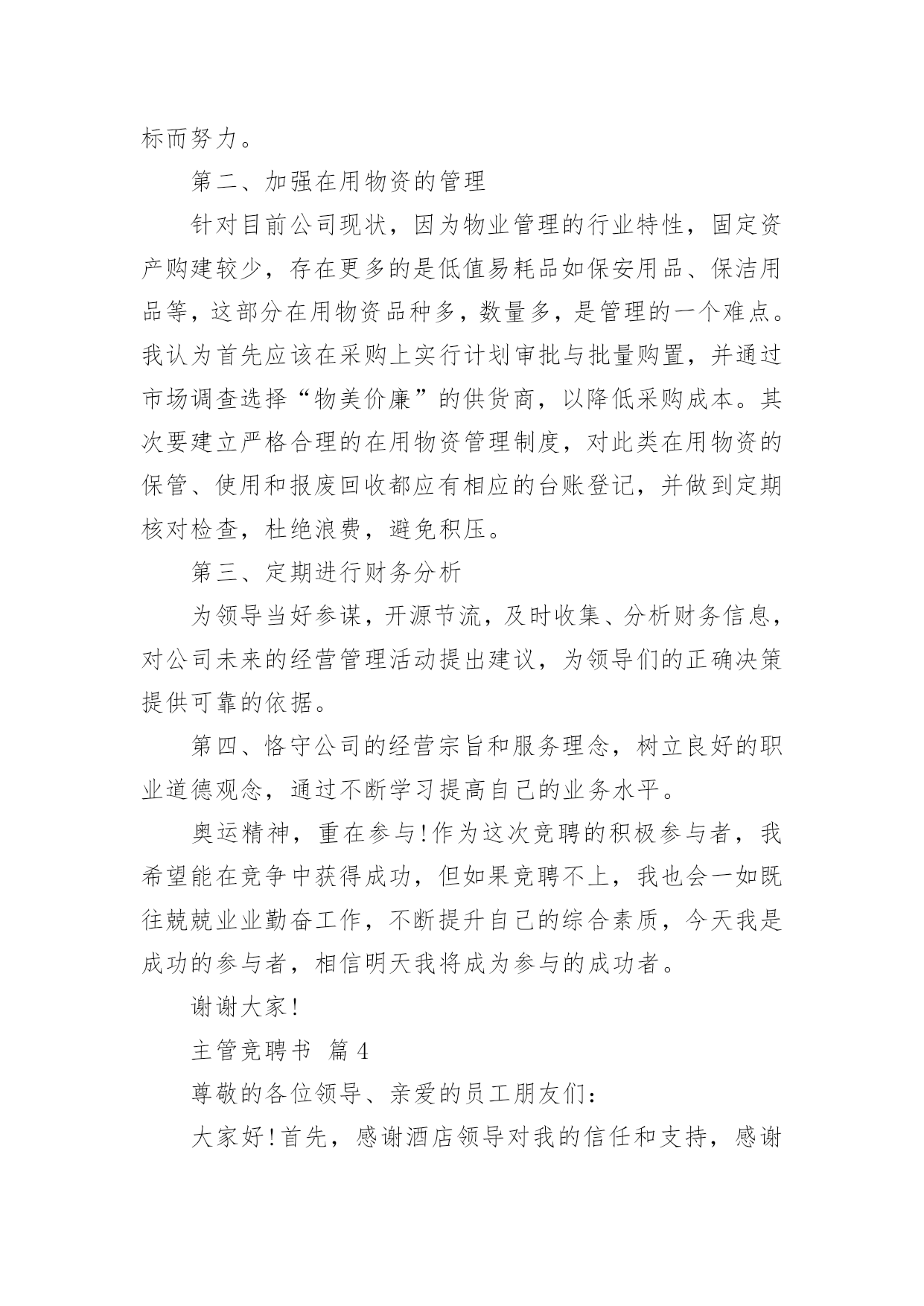 标而努力。

第二、加强在用物资的管理

针对目前公司现状，因为物业管理的行业特性，固定资产购建较少，存在更多的是低值易耗品如保安用品、保洁用品等，这部分在用物资品种多，数量多，是管理的一个难点。我认为首先应该在采购上实行计划审批与批量购置，并通过市场调查选择“物美价廉”的供货商，以降低采购成本。其次要建立严格合理的在用物资管理制度，对此类在用物资的保管、使用和报废回收都应有相应的台账登记，并做到定期核对检查，杜绝浪费，避免积压。

第三、定期进行财务分析

为领导当好参谋，开源节流，及时收集、分析财务信息，对公司未来的经营管理活动提出建议，为领导们的正确决策提供可靠的依据。

第四、恪守公司的经营宗旨和服务理念，树立良好的职业道德观念，通过不断学习提高自己的业务水平。

奥运精神，重在参与!作为这次竞聘的积极参与者，我希望能在竞争中获得成功，但如果竞聘不上，我也会一如既往兢兢业业勤奋工作，不断提升自己的综合素质，今天我是成功的参与者，相信明天我将成为参与的成功者。

谢谢大家!

主管竞聘书 篇4

尊敬的各位领导、亲爱的员工朋友们:

大家好!首先，感谢酒店领导对我的信任和支持，感谢